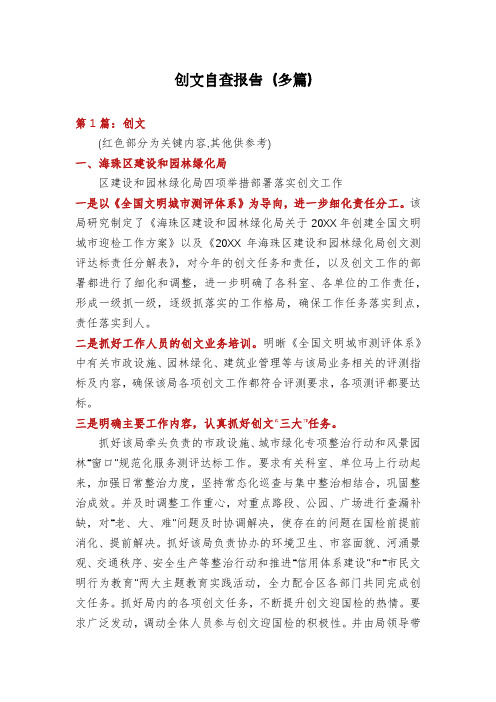 创文自查报告（多篇）

第 1 篇：创文

(红色部分为关键内容,其他供参考)

一、海珠区建设和园林绿化局

区建设和园林绿化局四项举措部署落实创文工作

一是以《全国文明城市测评体系》为导向，进一步细化责任分工。该局研究制定了《海珠区建设和园林绿化局关于 20XX 年创建全国文明城市迎检工作方案》以及《20XX 年海珠区建设和园林绿化局创文测评达标责任分解表》，对今年的创文任务和责任，以及创文工作的部署都进行了细化和调整，进一步明确了各科室、各单位的工作责任，形成一级抓一级，逐级抓落实的工作格局，确保工作任务落实到点，责任落实到人。

二是抓好工作人员的创文业务培训。明晰《全国文明城市测评体系》中有关市政设施、园林绿化、建筑业管理等与该局业务相关的评测指标及内容，确保该局各项创文工作都符合评测要求，各项测评都要达标。

三是明确主要工作内容，认真抓好创文“三大”任务。

抓好该局牵头负责的市政设施、城市绿化专项整治行动和风景园林“窗口”规范化服务测评达标工作。要求有关科室、单位马上行动起来，加强日常整治力度，坚持常态化巡查与集中整治相结合，巩固整治成效。并及时调整工作重心，对重点路段、公园、广场进行查漏补缺，对“老、大、难”问题及时协调解决，使存在的问题在国检前提前消化、提前解决。抓好该局负责协办的环境卫生、市容面貌、河涌景观、交通秩序、安全生产等整治行动和推进“信用体系建设”和“市民文明行为教育”两大主题教育实践活动，全力配合区各部门共同完成创文任务。抓好局内的各项创文任务，不断提升创文迎国检的热情。要求广泛发动，调动全体人员参与创文迎国检的积极性。并由局领导带